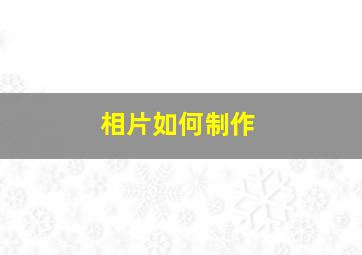 相片如何制作